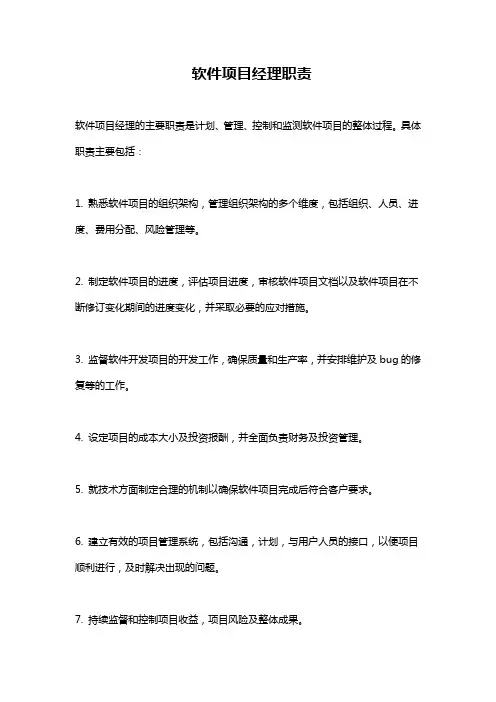 软件项目经理职责

软件项目经理的主要职责是计划、管理、控制和监测软件项目的整体过程。具体职责主要包括：

1. 熟悉软件项目的组织架构，管理组织架构的多个维度，包括组织、人员、进度、费用分配、风险管理等。

2. 制定软件项目的进度，评估项目进度，审核软件项目文档以及软件项目在不断修订变化期间的进度变化，并采取必要的应对措施。

3. 监督软件开发项目的开发工作，确保质量和生产率，并安排维护及 bug 的修复等的工作。

4. 设定项目的成本大小及投资报酬，并全面负责财务及投资管理。

5. 就技术方面制定合理的机制以确保软件项目完成后符合客户要求。

6. 建立有效的项目管理系统，包括沟通，计划，与用户人员的接口，以便项目顺利进行，及时解决出现的问题。

7. 持续监督和控制项目收益，项目风险及整体成果。